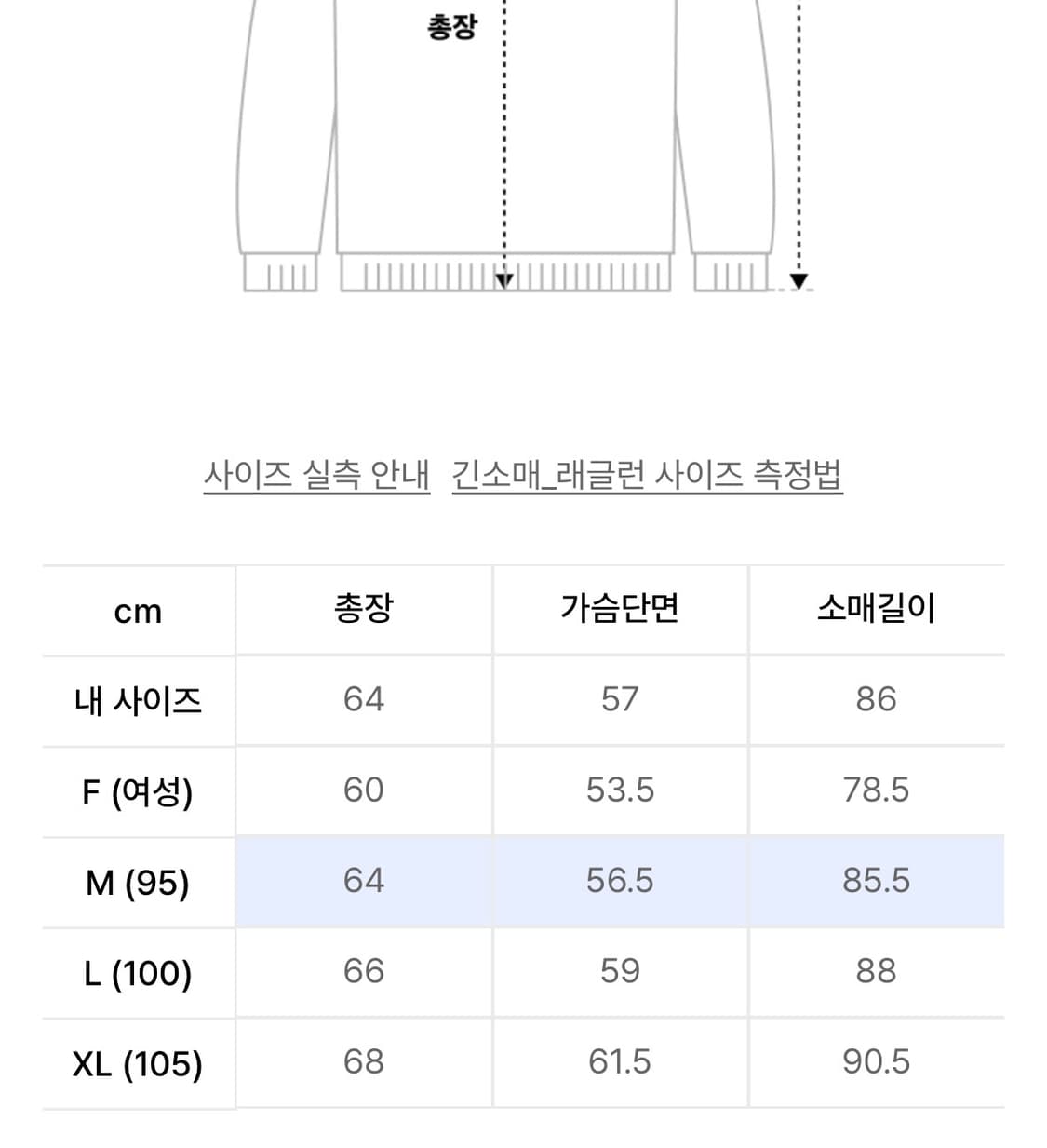 총장

사이즈 실측 안내 긴소매_래글런 사이즈 측정법

| cm | 총장 | 가슴단면 | 소매길이 |
|---|---|---|---|
| 내 사이즈 | 64 | 57 | 86 |
| F (여성) | 60 | 53.5 | 78.5 |
| M (95) | 64 | 56.5 | 85.5 |
| L (100) | 66 | 59 | 88 |
| XL (105) | 68 | 61.5 | 90.5 |